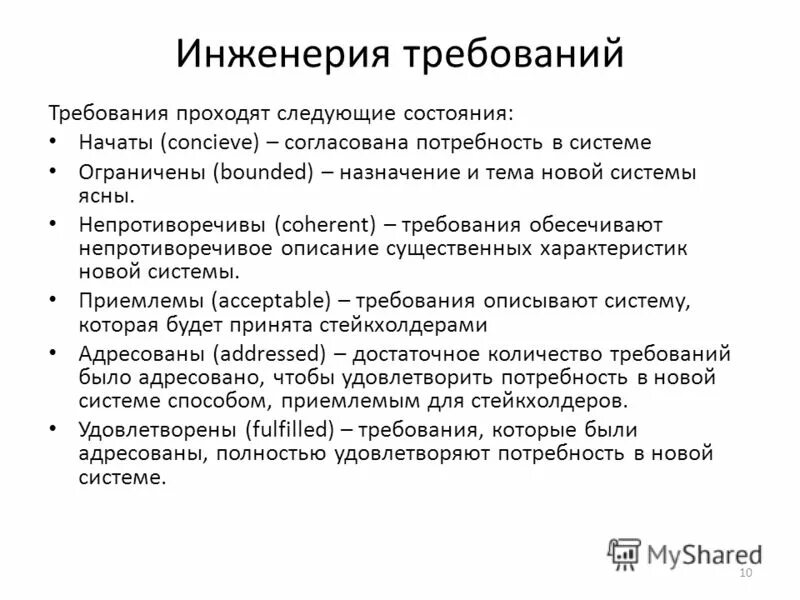 Инженерия требований

Требования проходят следующие состояния:

• Начаты (concieve) – согласована потребность в системе
• Ограничены (bounded) – назначение и тема новой системы ясны.
• Непротиворечивы (coherent) – требования обесечивают непротиворечивое описание существенных характеристик новой системы.
• Приемлемы (acceptable) – требования описывают систему, которая будет принята стейкхолдерами
• Адресованы (addressed) – достаточное количество требований было адресовано, чтобы удовлетворить потребность в новой системе способом, приемлемым для стейкхолдеров.
• Удовлетворены (fulfilled) – требования, которые были адресованы, полностью удовлетворяют потребность в новой системе.

MyShared

10